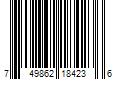 7 49862 18423 6